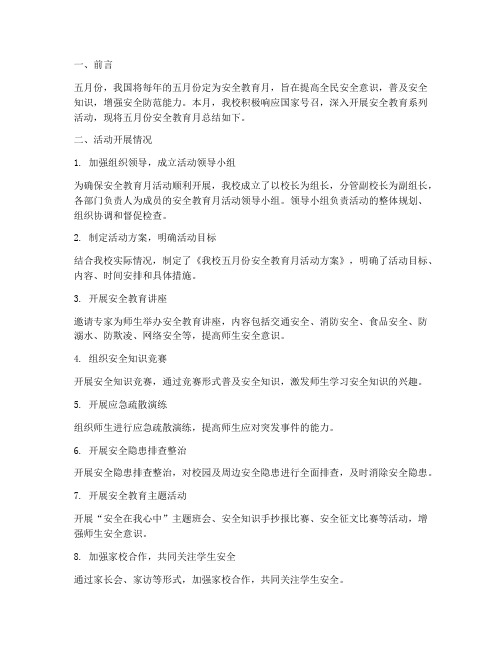 一、前言

五月份，我国将每年的五月份定为安全教育月，旨在提高全民安全意识，普及安全知识，增强安全防范能力。本月，我校积极响应国家号召，深入开展安全教育系列活动，现将五月份安全教育月总结如下。

二、活动开展情况

1. 加强组织领导，成立活动领导小组

为确保安全教育月活动顺利开展，我校成立了以校长为组长，分管副校长为副组长，各部门负责人为成员的安全教育月活动领导小组。领导小组负责活动的整体规划、组织协调和督促检查。

2. 制定活动方案，明确活动目标

结合我校实际情况，制定了《我校五月份安全教育月活动方案》，明确了活动目标、内容、时间安排和具体措施。

3. 开展安全教育讲座

邀请专家为师生举办安全教育讲座，内容包括交通安全、消防安全、食品安全、防溺水、防欺凌、网络安全等，提高师生安全意识。

4. 组织安全知识竞赛

开展安全知识竞赛，通过竞赛形式普及安全知识，激发师生学习安全知识的兴趣。

5. 开展应急疏散演练

组织师生进行应急疏散演练，提高师生应对突发事件的能力。

6. 开展安全隐患排查整治

开展安全隐患排查整治，对校园及周边安全隐患进行全面排查，及时消除安全隐患。

7. 开展安全教育主题活动

开展“安全在我心中”主题班会、安全知识手抄报比赛、安全征文比赛等活动，增强师生安全意识。

8. 加强家校合作，共同关注学生安全

通过家长会、家访等形式，加强家校合作，共同关注学生安全。